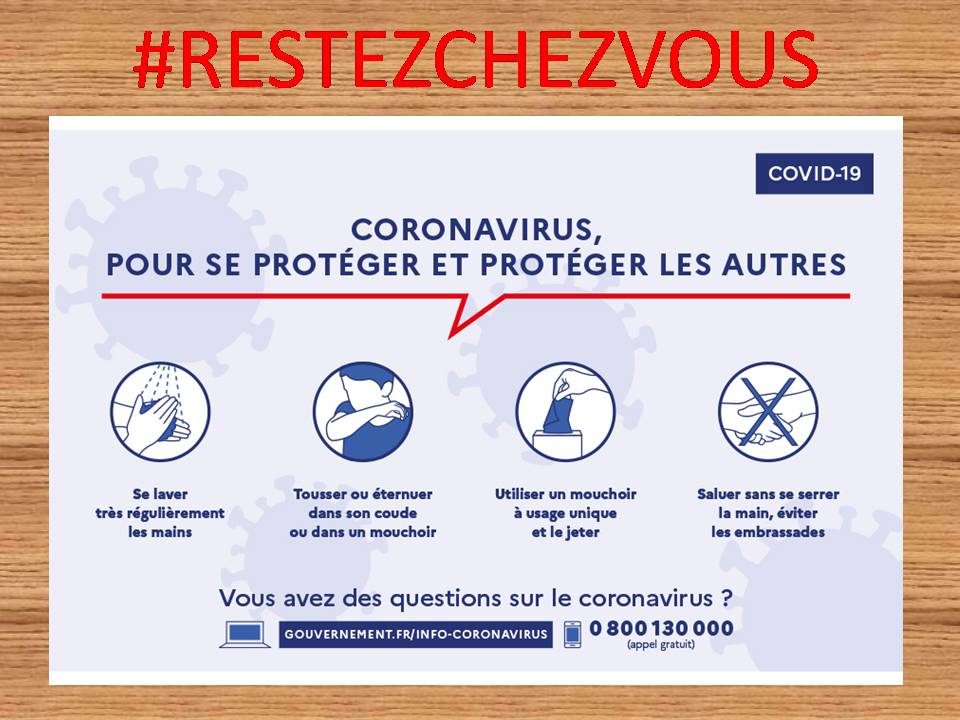 #RESTEZCHEZVOUS

COVID-19

CORONAVIRUS,
POUR SE PROTÉGER ET PROTÉGER LES AUTRES

Se laver
très régulièrement
les mains

Tousser ou éternuer
dans son coude
ou dans un mouchoir

Utiliser un mouchoir
à usage unique
et le jeter

Saluer sans se serrer
la main, éviter
les embrassades

Vous avez des questions sur le coronavirus ?

GOUVERNEMENT.FR/INFO-CORONAVIRUS

0 800 130 000
(appel gratuit)